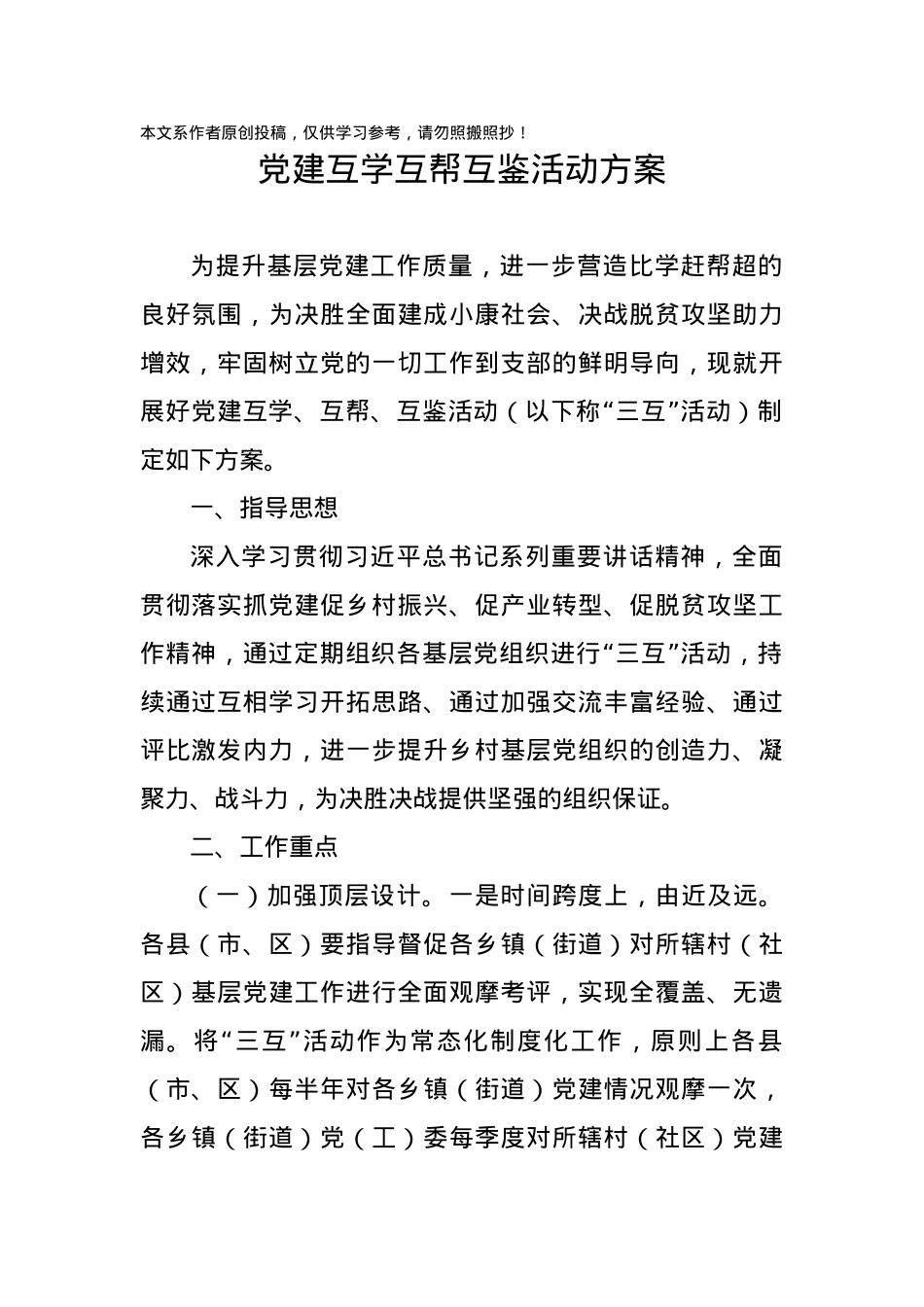 本文系作者原创投稿，仅供学习参考，请勿照搬照抄！

党建互学互帮互鉴活动方案

为提升基层党建工作质量，进一步营造比学赶帮超的良好氛围，为决胜全面建成小康社会、决战脱贫攻坚助力增效，牢固树立党的一切工作到支部的鲜明导向，现就开展好党建互学、互帮、互鉴活动（以下称“三互”活动）制定如下方案。

一、指导思想

深入学习贯彻习近平总书记系列重要讲话精神，全面贯彻落实抓党建促乡村振兴、促产业转型、促脱贫攻坚工作精神，通过定期组织各基层党组织进行“三互”活动，持续通过互相学习开拓思路、通过加强交流丰富经验、通过评比激发内力，进一步提升乡村基层党组织的创造力、凝聚力、战斗力，为决胜决战提供坚强的组织保证。

二、工作重点

（一）加强顶层设计。一是时间跨度上，由近及远。各县（市、区）要指导督促各乡镇（街道）对所辖村（社区）基层党建工作进行全面观摩考评，实现全覆盖、无遗漏。将“三互”活动作为常态化制度化工作，原则上各县（市、区）每半年对各乡镇（街道）党建情况观摩一次，各乡镇（街道）党（工）委每季度对所辖村（社区）党建